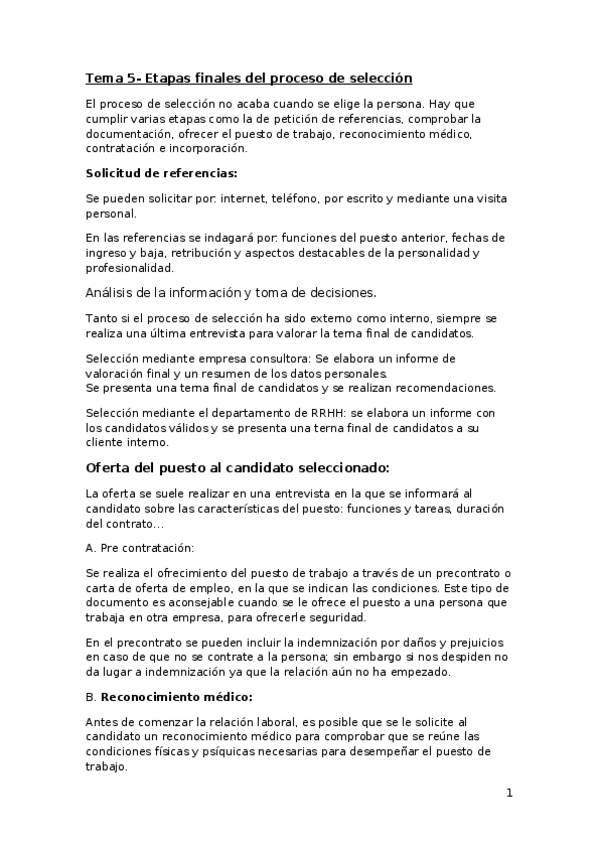 Tema 5- Etapas finales del proceso de selección

El proceso de selección no acaba cuando se elige la persona. Hay que cumplir varias etapas como la de petición de referencias, comprobar la documentación, ofrecer el puesto de trabajo, reconocimiento médico, contratación e incorporación.

Solicitud de referencias:

Se pueden solicitar por: internet, teléfono, por escrito y mediante una visita personal.

En las referencias se indagará por: funciones del puesto anterior, fechas de ingreso y baja, retribución y aspectos destacables de la personalidad y profesionalidad.

Análisis de la información y toma de decisiones.

Tanto si el proceso de selección ha sido externo como interno, siempre se realiza una última entrevista para valorar la terna final de candidatos.

Selección mediante empresa consultora: Se elabora un informe de valoración final y un resumen de los datos personales.
Se presenta una terna final de candidatos y se realizan recomendaciones.

Selección mediante el departamento de RRHH: se elabora un informe con los candidatos válidos y se presenta una terna final de candidatos a su cliente interno.

Oferta del puesto al candidato seleccionado:

La oferta se suele realizar en una entrevista en la que se informará al candidato sobre las características del puesto: funciones y tareas, duración del contrato...

A. Pre contratación:

Se realiza el ofrecimiento del puesto de trabajo a través de un precontrato o carta de oferta de empleo, en la que se indican las condiciones. Este tipo de documento es aconsejable cuando se le ofrece el puesto a una persona que trabaja en otra empresa, para ofrecerle seguridad.

En el precontrato se pueden incluir la indemnización por daños y prejuicios en caso de que no se contrate a la persona; sin embargo si nos despiden no da lugar a indemnización ya que la relación aún no ha empezado.

B. Reconocimiento médico:

Antes de comenzar la relación laboral, es posible que se le solicite al candidato un reconocimiento médico para comprobar que se reúne las condiciones físicas y psíquicas necesarias para desempeñar el puesto de trabajo.

1